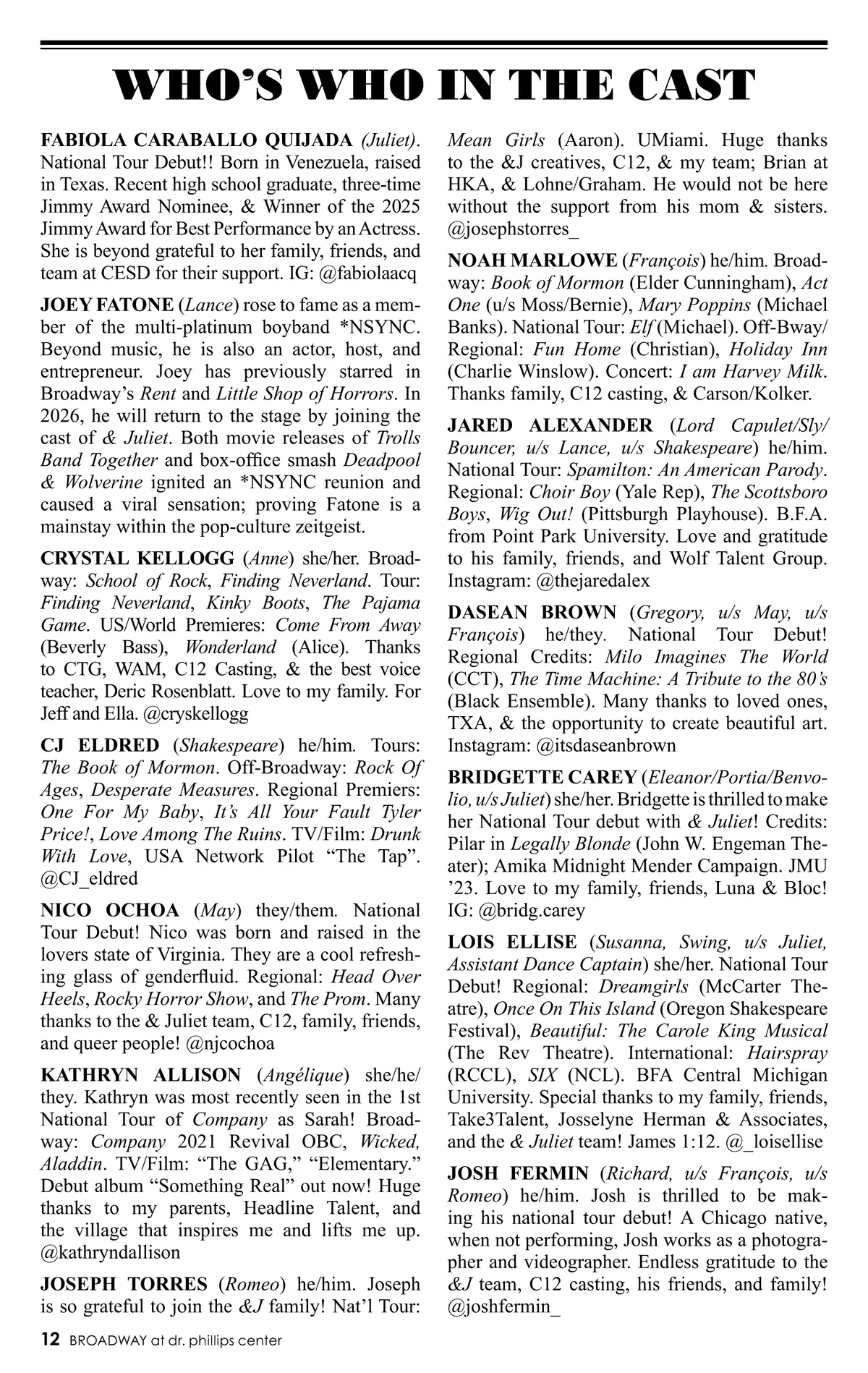 WHO'S WHO IN THE CAST

FABIOLA CARABALLO QUIJADA (Juliet). National Tour Debut!! Born in Venezuela, raised in Texas. Recent high school graduate, three-time Jimmy Award Nominee, & Winner of the 2025 Jimmy Award for Best Performance by an Actress. She is beyond grateful to her family, friends, and team at CESD for their support. IG: @fabiolaacq

JOEY FATONE (Lance) rose to fame as a member of the multi-platinum boyband *NSYNC. Beyond music, he is also an actor, host, and entrepreneur. Joey has previously starred in Broadway's Rent and Little Shop of Horrors. In 2026, he will return to the stage by joining the cast of & Juliet. Both movie releases of Trolls Band Together and box-office smash Deadpool & Wolverine ignited an *NSYNC reunion and caused a viral sensation; proving Fatone is a mainstay within the pop-culture zeitgeist.

CRYSTAL KELLOGG (Anne) she/her. Broadway: School of Rock, Finding Neverland. Tour: Finding Neverland, Kinky Boots, The Pajama Game. US/World Premieres: Come From Away (Beverly Bass), Wonderland (Alice). Thanks to CTG, WAM, C12 Casting, & the best voice teacher, Deric Rosenblatt. Love to my family. For Jeff and Ella. @cryskellogg

CJ ELDRED (Shakespeare) he/him. Tours: The Book of Mormon. Off-Broadway: Rock Of Ages, Desperate Measures. Regional Premiers: One For My Baby, It's All Your Fault Tyler Price!, Love Among The Ruins. TV/Film: Drunk With Love, USA Network Pilot "The Tap". @CJ_eldred

NICO OCHOA (May) they/them. National Tour Debut! Nico was born and raised in the lovers state of Virginia. They are a cool refreshing glass of genderfluid. Regional: Head Over Heels, Rocky Horror Show, and The Prom. Many thanks to the & Juliet team, C12, family, friends, and queer people! @njcochoa

KATHRYN ALLISON (Angélique) she/he/they. Kathryn was most recently seen in the 1st National Tour of Company as Sarah! Broadway: Company 2021 Revival OBC, Wicked, Aladdin. TV/Film: "The GAG," "Elementary." Debut album "Something Real" out now! Huge thanks to my parents, Headline Talent, and the village that inspires me and lifts me up. @kathryndallison

JOSEPH TORRES (Romeo) he/him. Joseph is so grateful to join the &J family! Nat'l Tour: Mean Girls (Aaron). UMiami. Huge thanks to the &J creatives, C12, & my team; Brian at HKA, & Lohne/Graham. He would not be here without the support from his mom & sisters. @josephstorres_

NOAH MARLOWE (François) he/him. Broadway: Book of Mormon (Elder Cunningham), Act One (u/s Moss/Bernie), Mary Poppins (Michael Banks). National Tour: Elf (Michael). Off-Bway/Regional: Fun Home (Christian), Holiday Inn (Charlie Winslow). Concert: I am Harvey Milk. Thanks family, C12 casting, & Carson/Kolker.

JARED ALEXANDER (Lord Capulet/Sly/Bouncer, u/s Lance, u/s Shakespeare) he/him. National Tour: Spamilton: An American Parody. Regional: Choir Boy (Yale Rep), The Scottsboro Boys, Wig Out! (Pittsburgh Playhouse). B.F.A. from Point Park University. Love and gratitude to his family, friends, and Wolf Talent Group. Instagram: @thejaredalex

DASEAN BROWN (Gregory, u/s May, u/s François) he/they. National Tour Debut! Regional Credits: Milo Imagines The World (CCT), The Time Machine: A Tribute to the 80's (Black Ensemble). Many thanks to loved ones, TXA, & the opportunity to create beautiful art. Instagram: @itsdaseanbrown

BRIDGETTE CAREY (Eleanor/Portia/Benvolio, u/s Juliet) she/her. Bridgette is thrilled to make her National Tour debut with & Juliet! Credits: Pilar in Legally Blonde (John W. Engeman Theater); Amika Midnight Mender Campaign. JMU '23. Love to my family, friends, Luna & Bloc! IG: @bridg.carey

LOIS ELLISE (Susanna, Swing, u/s Juliet, Assistant Dance Captain) she/her. National Tour Debut! Regional: Dreamgirls (McCarter Theatre), Once On This Island (Oregon Shakespeare Festival), Beautiful: The Carole King Musical (The Rev Theatre). International: Hairspray (RCCL), SIX (NCL). BFA Central Michigan University. Special thanks to my family, friends, Take3Talent, Josselyne Herman & Associates, and the & Juliet team! James 1:12. @_loisellise

JOSH FERMIN (Richard, u/s François, u/s Romeo) he/him. Josh is thrilled to be making his national tour debut! A Chicago native, when not performing, Josh works as a photographer and videographer. Endless gratitude to the &J team, C12 casting, his friends, and family! @joshfermin_

12 BROADWAY at dr. phillips center